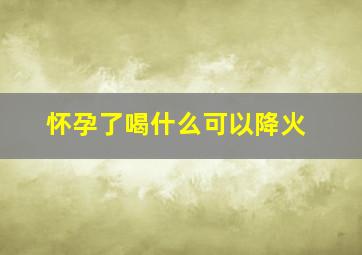 怀孕了喝什么可以降火